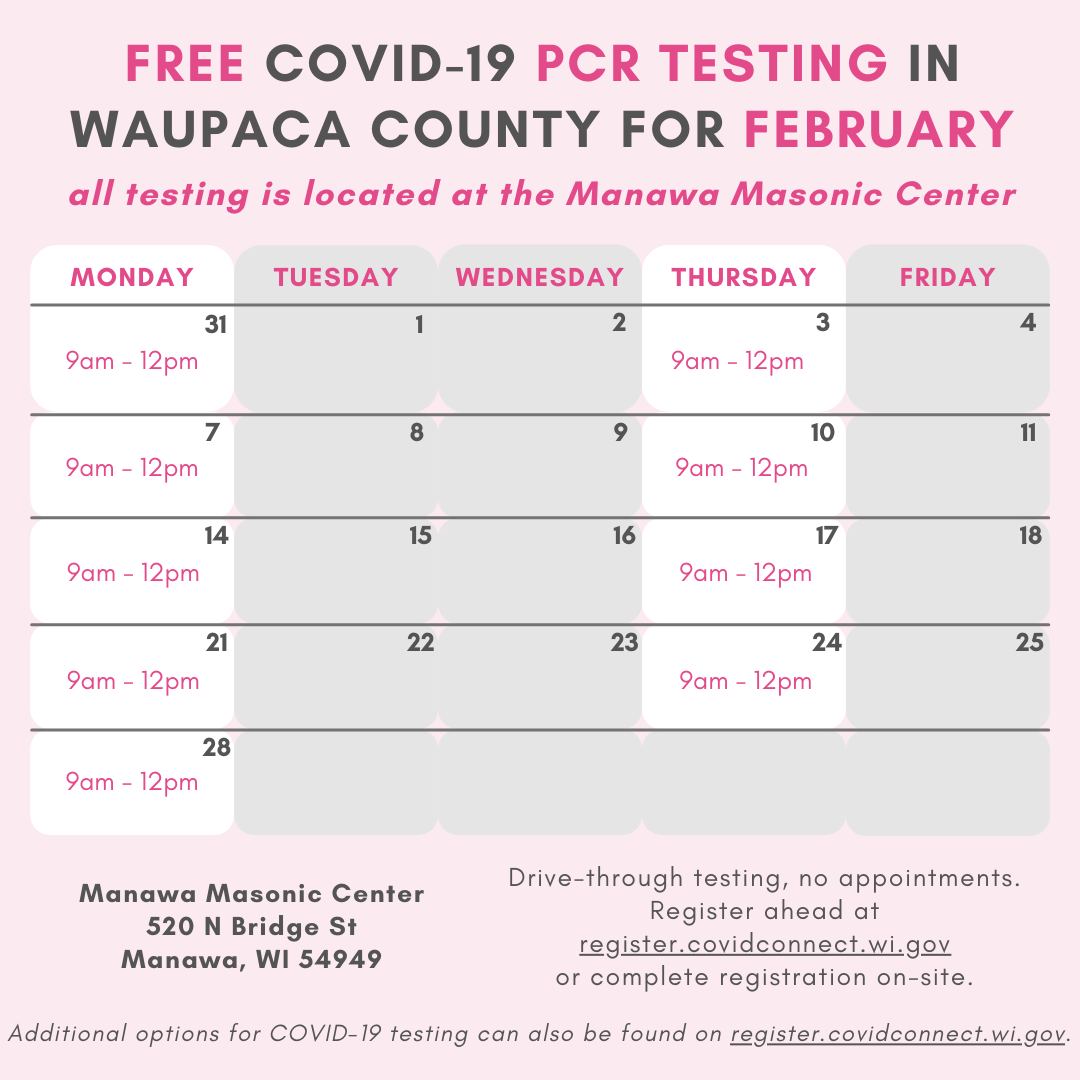 FREE COVID-19 PCR TESTING IN WAUPACA COUNTY FOR FEBRUARY

all testing is located at the Manawa Masonic Center

| MONDAY | TUESDAY | WEDNESDAY | THURSDAY | FRIDAY |
|---|---|---|---|---|
| 31 9am - 12pm | 1 | 2 | 3 9am - 12pm | 4 |
| 7 9am - 12pm | 8 | 9 | 10 9am - 12pm | 11 |
| 14 9am - 12pm | 15 | 16 | 17 9am - 12pm | 18 |
| 21 9am - 12pm | 22 | 23 | 24 9am - 12pm | 25 |
| 28 9am - 12pm | | | | |

Manawa Masonic Center
520 N Bridge St
Manawa, WI 54949

Drive-through testing, no appointments. Register ahead at register.covidconnect.wi.gov or complete registration on-site.

Additional options for COVID-19 testing can also be found on register.covidconnect.wi.gov.